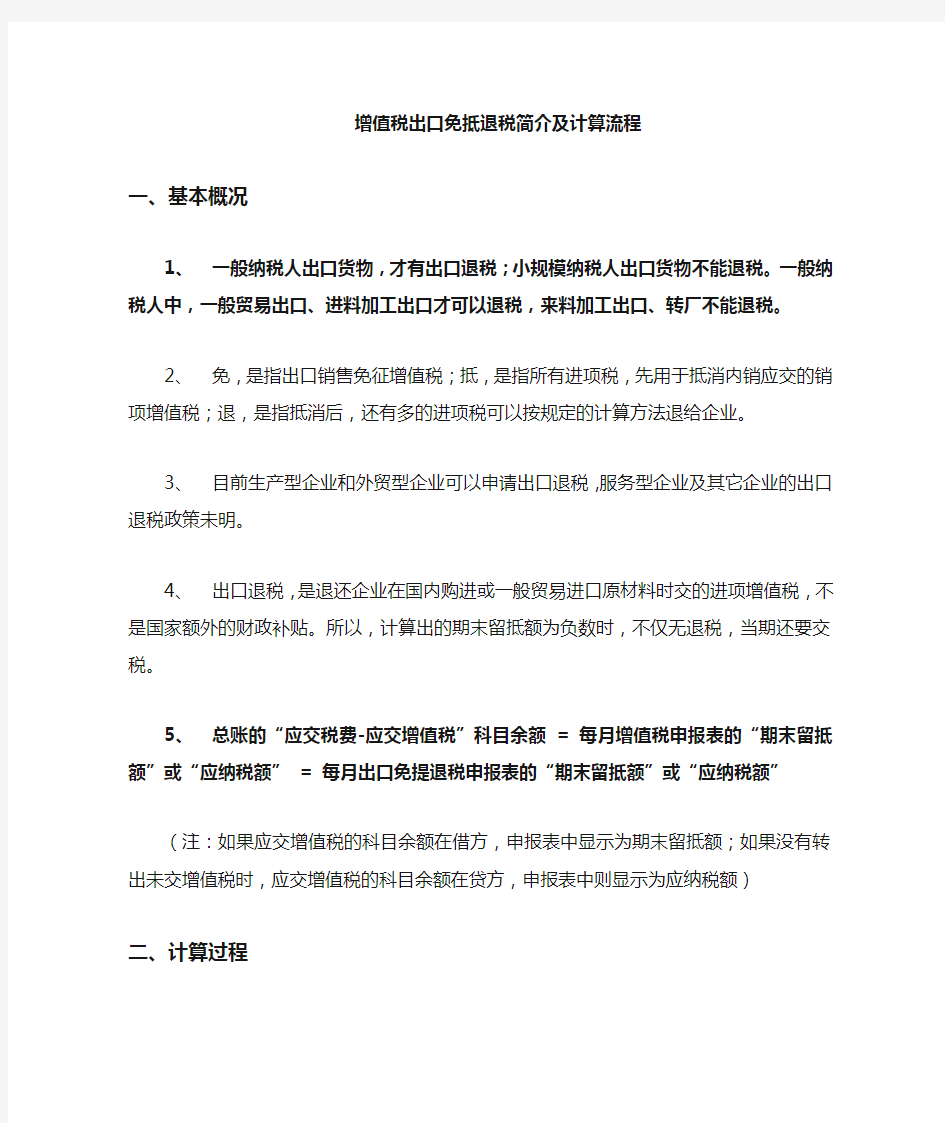 增值税出口免抵退税简介及计算流程

一、基本概况

1、 一般纳税人出口货物，才有出口退税；小规模纳税人出口货物不能退税。一般纳税人中，一般贸易出口、进料加工出口才可以退税，来料加工出口、转厂不能退税。

2、 免，是指出口销售免征增值税；抵，是指所有进项税，先用于抵消内销应交的销项增值税；退，是指抵消后，还有多的进项税可以按规定的计算方法退给企业。

3、 目前生产型企业和外贸型企业可以申请出口退税，服务型企业及其它企业的出口退税政策未明。

4、 出口退税，是退还企业在国内购进或一般贸易进口原材料时交的进项增值税，不是国家额外的财政补贴。所以，计算出的期末留抵额为负数时，不仅无退税，当期还要交税。

5、 总账的“应交税费-应交增值税”科目余额 = 每月增值税申报表的“期末留抵额”或“应纳税额” = 每月出口免提退税申报表的“期末留抵额”或“应纳税额”

（注：如果应交增值税的科目余额在借方，申报表中显示为期末留抵额；如果没有转出未交增值税时，应交增值税的科目余额在贷方，申报表中则显示为应纳税额）

二、计算过程